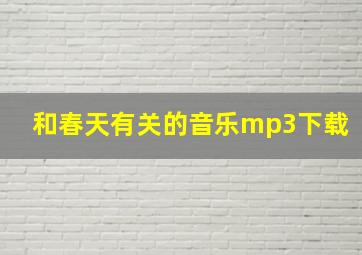 和春天有关的音乐mp3下载